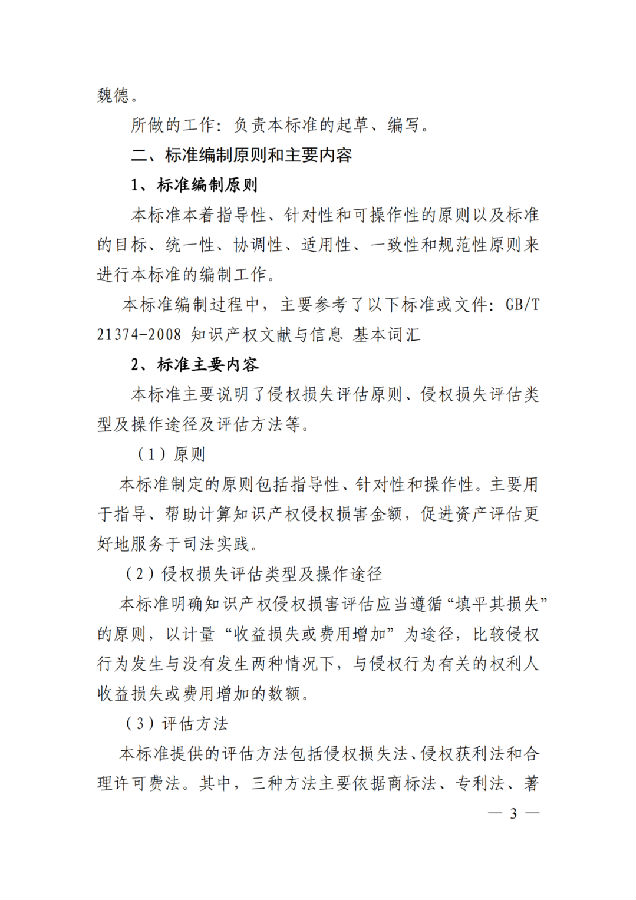 魏德。

所做的工作：负责本标准的起草、编写。

二、标准编制原则和主要内容

1、标准编制原则

本标准本着指导性、针对性和可操作性的原则以及标准的目标、统一性、协调性、适用性、一致性和规范性原则来进行本标准的编制工作。

本标准编制过程中，主要参考了以下标准或文件：GB/T 21374-2008 知识产权文献与信息 基本词汇

2、标准主要内容

本标准主要说明了侵权损失评估原则、侵权损失评估类型及操作途径及评估方法等。

（1）原则

本标准制定的原则包括指导性、针对性和操作性。主要用于指导、帮助计算知识产权侵权损害金额，促进资产评估更好地服务于司法实践。

（2）侵权损失评估类型及操作途径

本标准明确知识产权侵权损害评估应当遵循“填平其损失”的原则，以计量“收益损失或费用增加”为途径，比较侵权行为发生与没有发生两种情况下，与侵权行为有关的权利人收益损失或费用增加的数额。

（3）评估方法

本标准提供的评估方法包括侵权损失法、侵权获利法和合理许可费法。其中，三种方法主要依据商标法、专利法、著

— 3 —